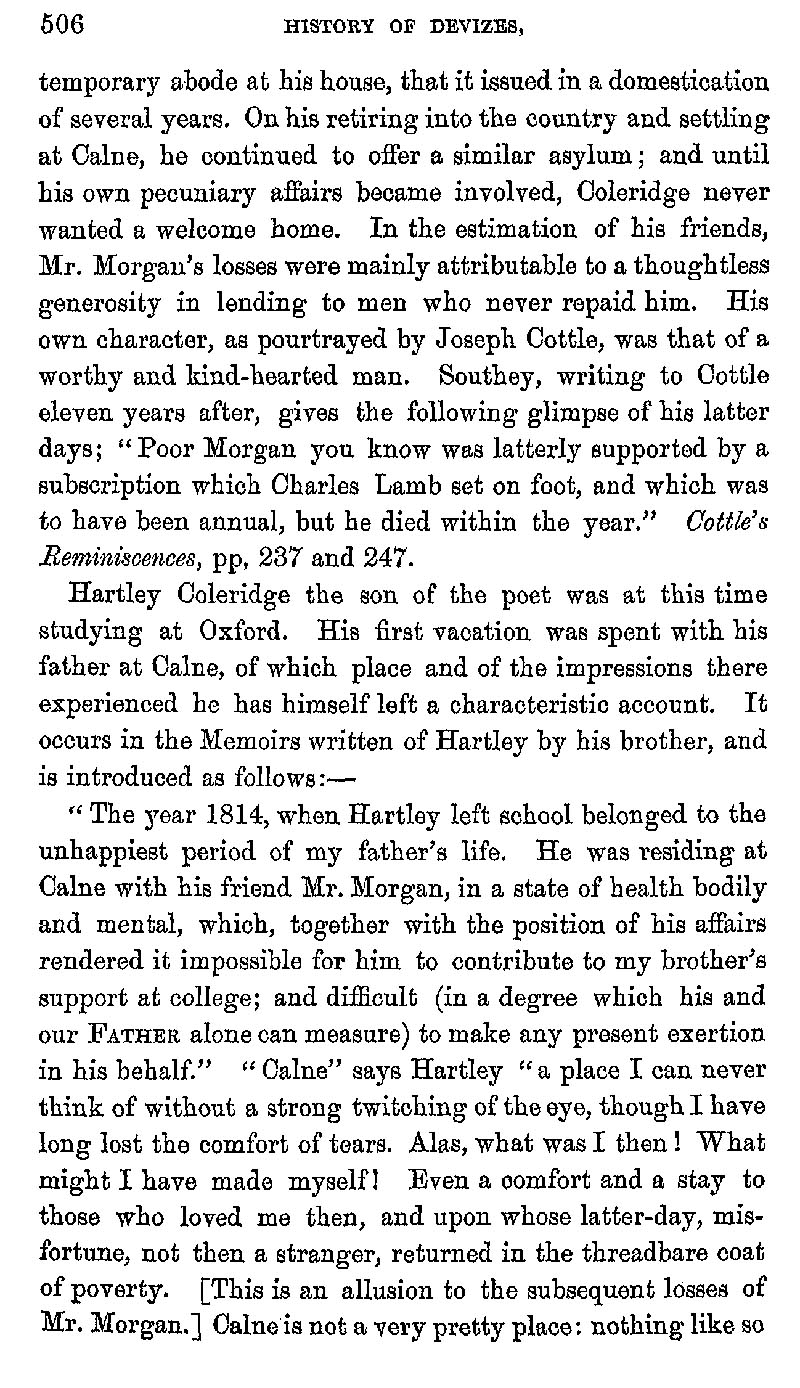 506 HISTORY OF DEVIZES,

temporary abode at his house, that it issued in a domestication of several years. On his retiring into the country and settling at Calne, he continued to offer a similar asylum; and until his own pecuniary affairs became involved, Coleridge never wanted a welcome home. In the estimation of his friends, Mr. Morgan's losses were mainly attributable to a thoughtless generosity in lending to men who never repaid him. His own character, as pourtrayed by Joseph Cottle, was that of a worthy and kind-hearted man. Southey, writing to Cottle eleven years after, gives the following glimpse of his latter days; "Poor Morgan you know was latterly supported by a subscription which Charles Lamb set on foot, and which was to have been annual, but he died within the year." Cottle's Reminiscences, pp, 237 and 247.

Hartley Coleridge the son of the poet was at this time studying at Oxford. His first vacation was spent with his father at Calne, of which place and of the impressions there experienced he has himself left a characteristic account. It occurs in the Memoirs written of Hartley by his brother, and is introduced as follows:—

"The year 1814, when Hartley left school belonged to the unhappiest period of my father's life. He was residing at Calne with his friend Mr. Morgan, in a state of health bodily and mental, which, together with the position of his affairs rendered it impossible for him to contribute to my brother's support at college; and difficult (in a degree which his and our FATHER alone can measure) to make any present exertion in his behalf." "Calne" says Hartley "a place I can never think of without a strong twitching of the eye, though I have long lost the comfort of tears. Alas, what was I then! What might I have made myself! Even a comfort and a stay to those who loved me then, and upon whose latter-day, misfortune, not then a stranger, returned in the threadbare coat of poverty. [This is an allusion to the subsequent losses of Mr. Morgan.] Calne is not a very pretty place: nothing like so